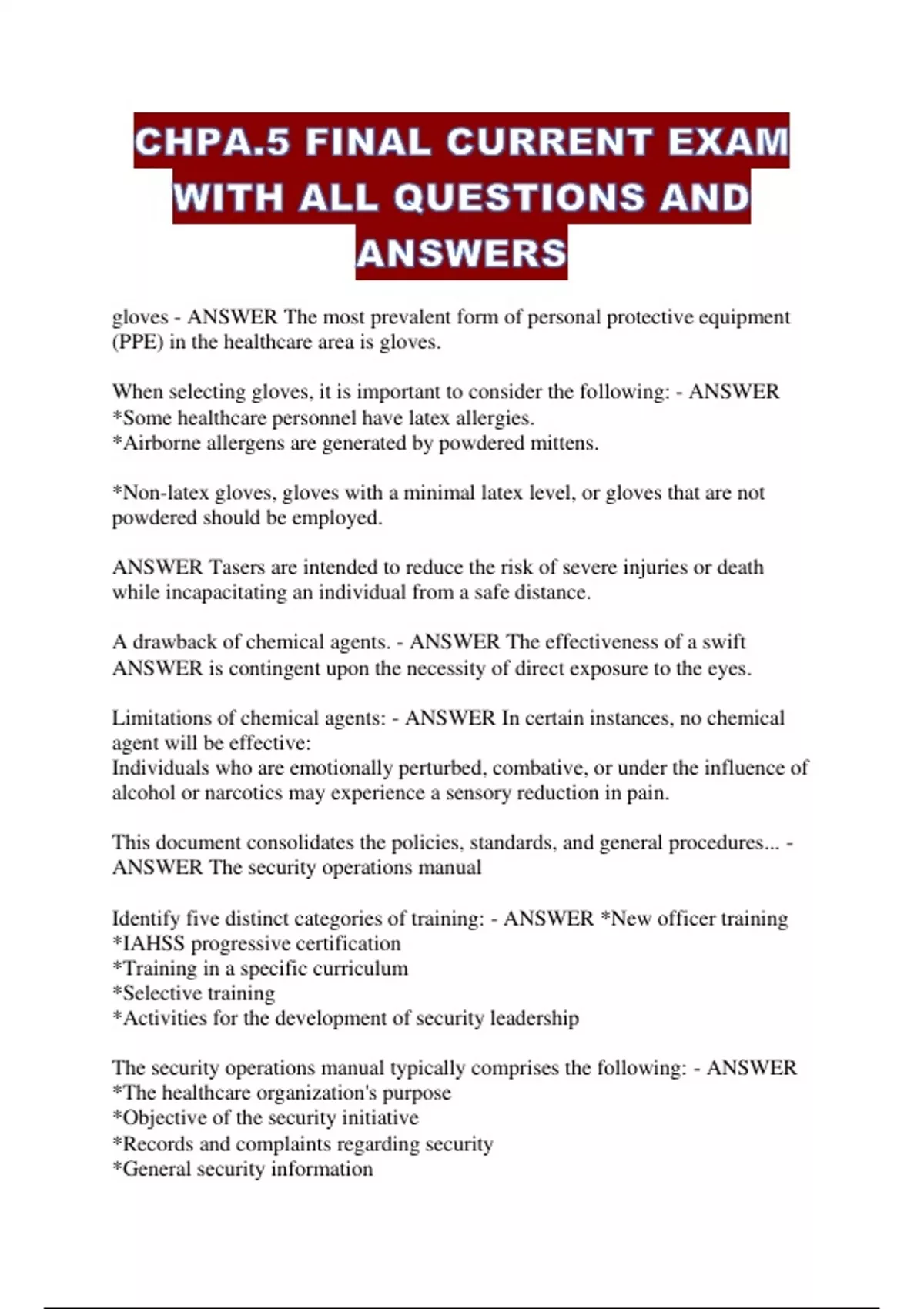 CHPA.5 FINAL CURRENT EXAM WITH ALL QUESTIONS AND ANSWERS

gloves - ANSWER The most prevalent form of personal protective equipment (PPE) in the healthcare area is gloves.

When selecting gloves, it is important to consider the following: - ANSWER
*Some healthcare personnel have latex allergies.
*Airborne allergens are generated by powdered mittens.

*Non-latex gloves, gloves with a minimal latex level, or gloves that are not powdered should be employed.

ANSWER Tasers are intended to reduce the risk of severe injuries or death while incapacitating an individual from a safe distance.

A drawback of chemical agents. - ANSWER The effectiveness of a swift ANSWER is contingent upon the necessity of direct exposure to the eyes.

Limitations of chemical agents: - ANSWER In certain instances, no chemical agent will be effective:
Individuals who are emotionally perturbed, combative, or under the influence of alcohol or narcotics may experience a sensory reduction in pain.

This document consolidates the policies, standards, and general procedures... - ANSWER The security operations manual

Identify five distinct categories of training: - ANSWER *New officer training
*IAHSS progressive certification
*Training in a specific curriculum
*Selective training
*Activities for the development of security leadership

The security operations manual typically comprises the following: - ANSWER
*The healthcare organization's purpose
*Objective of the security initiative
*Records and complaints regarding security
*General security information